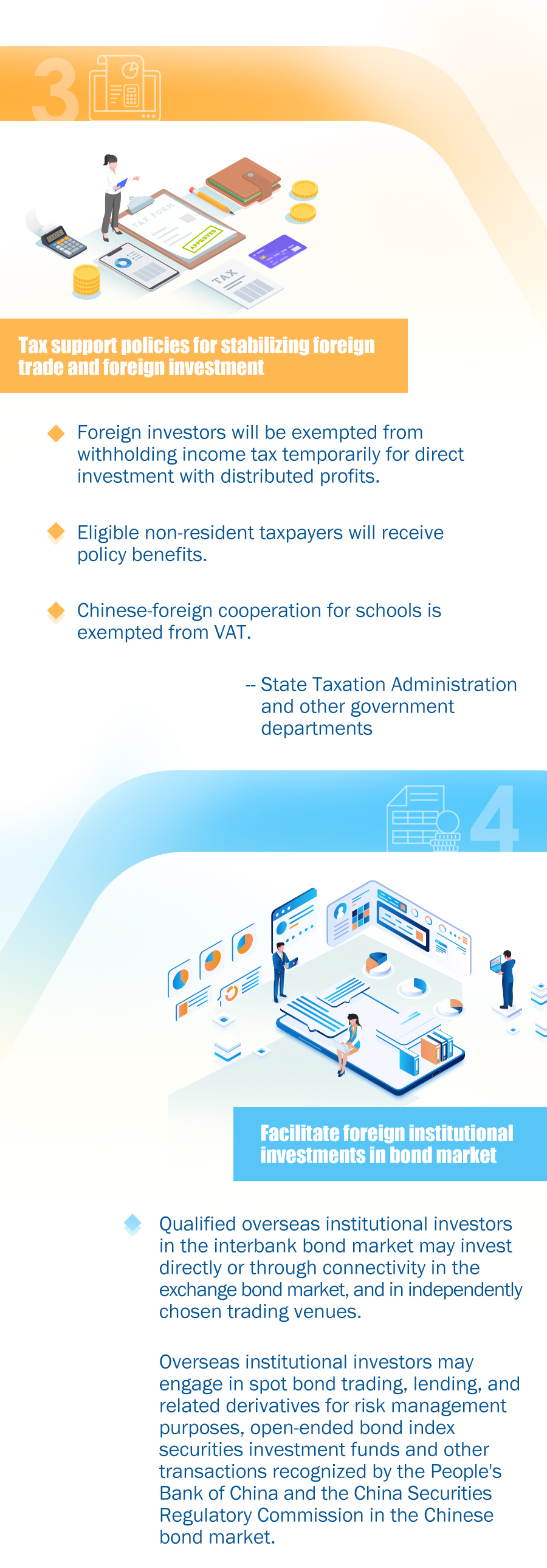 3

TAX FORM

APPROVED

TAX

Tax support policies for stabilizing foreign trade and foreign investment

Foreign investors will be exempted from withholding income tax temporarily for direct investment with distributed profits.

Eligible non-resident taxpayers will receive policy benefits.

Chinese-foreign cooperation for schools is exempted from VAT.

-- State Taxation Administration and other government departments

4

Facilitate foreign institutional investments in bond market

Qualified overseas institutional investors in the interbank bond market may invest directly or through connectivity in the exchange bond market, and in independently chosen trading venues.

Overseas institutional investors may engage in spot bond trading, lending, and related derivatives for risk management purposes, open-ended bond index securities investment funds and other transactions recognized by the People's Bank of China and the China Securities Regulatory Commission in the Chinese bond market.